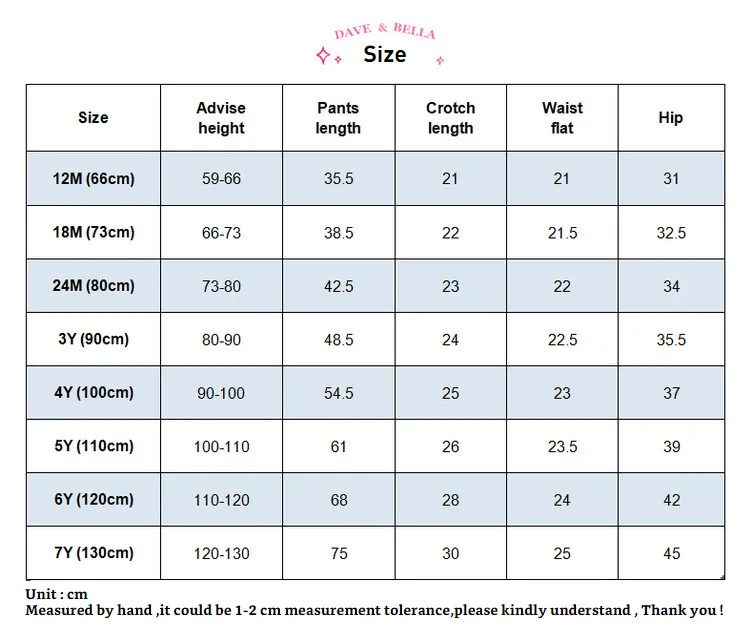 DAVE & BELLA
Size

| Size | Advise height | Pants length | Crotch length | Waist flat | Hip |
|---|---|---|---|---|---|
| 12M (66cm) | 59-66 | 35.5 | 21 | 21 | 31 |
| 18M (73cm) | 66-73 | 38.5 | 22 | 21.5 | 32.5 |
| 24M (80cm) | 73-80 | 42.5 | 23 | 22 | 34 |
| 3Y (90cm) | 80-90 | 48.5 | 24 | 22.5 | 35.5 |
| 4Y (100cm) | 90-100 | 54.5 | 25 | 23 | 37 |
| 5Y (110cm) | 100-110 | 61 | 26 | 23.5 | 39 |
| 6Y (120cm) | 110-120 | 68 | 28 | 24 | 42 |
| 7Y (130cm) | 120-130 | 75 | 30 | 25 | 45 |

Unit : cm
Measured by hand ,it could be 1-2 cm measurement tolerance,please kindly understand , Thank you !